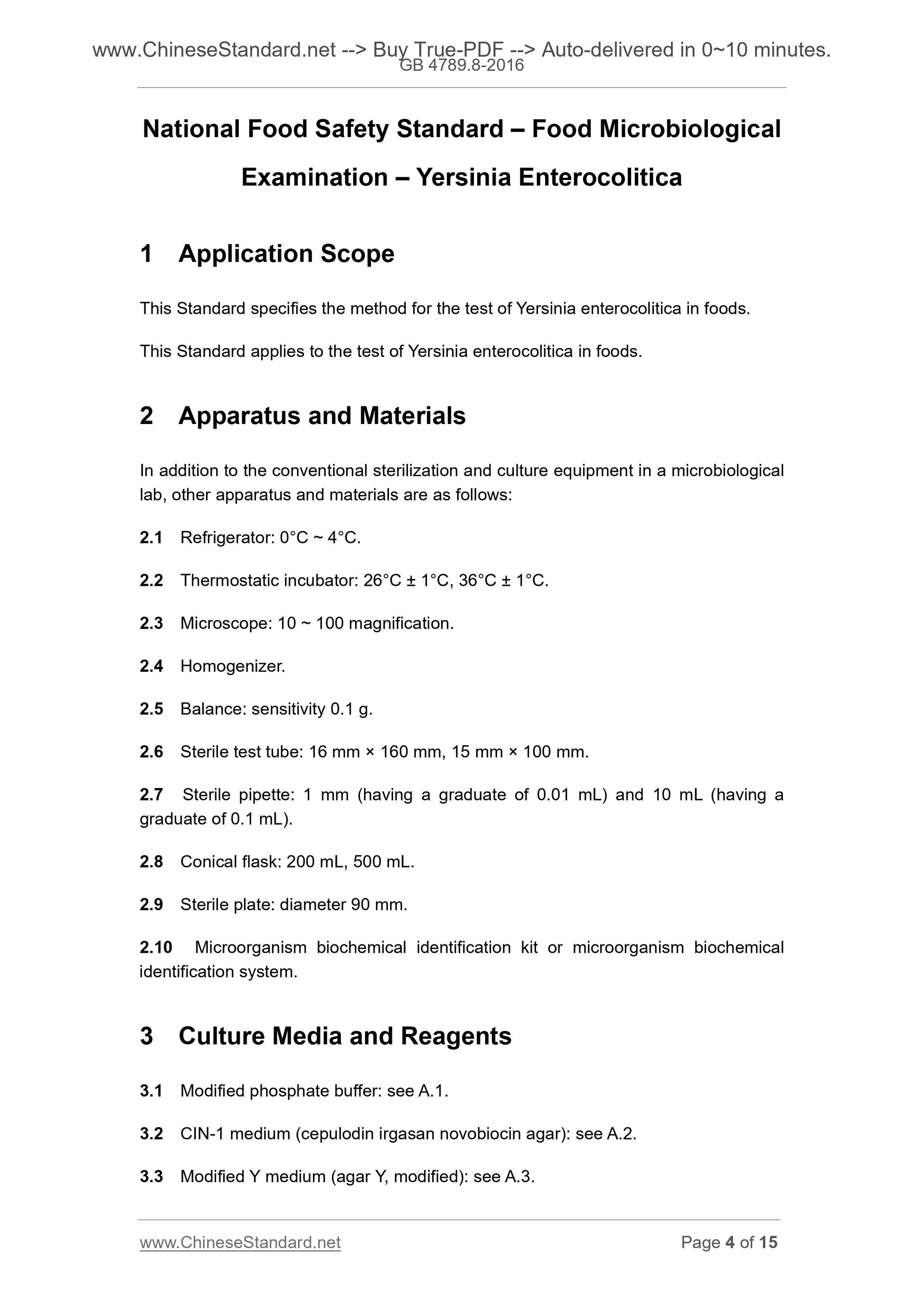 www.ChineseStandard.net --> Buy True-PDF --> Auto-delivered in 0~10 minutes.
GB 4789.8-2016

National Food Safety Standard – Food Microbiological Examination – Yersinia Enterocolitica

1 Application Scope

This Standard specifies the method for the test of Yersinia enterocolitica in foods.

This Standard applies to the test of Yersinia enterocolitica in foods.

2 Apparatus and Materials

In addition to the conventional sterilization and culture equipment in a microbiological lab, other apparatus and materials are as follows:

2.1 Refrigerator: 0°C ~ 4°C.

2.2 Thermostatic incubator: 26°C ± 1°C, 36°C ± 1°C.

2.3 Microscope: 10 ~ 100 magnification.

2.4 Homogenizer.

2.5 Balance: sensitivity 0.1 g.

2.6 Sterile test tube: 16 mm × 160 mm, 15 mm × 100 mm.

2.7 Sterile pipette: 1 mm (having a graduate of 0.01 mL) and 10 mL (having a graduate of 0.1 mL).

2.8 Conical flask: 200 mL, 500 mL.

2.9 Sterile plate: diameter 90 mm.

2.10 Microorganism biochemical identification kit or microorganism biochemical identification system.

3 Culture Media and Reagents

3.1 Modified phosphate buffer: see A.1.

3.2 CIN-1 medium (cepulodin irgasan novobiocin agar): see A.2.

3.3 Modified Y medium (agar Y, modified): see A.3.

www.ChineseStandard.net Page 4 of 15